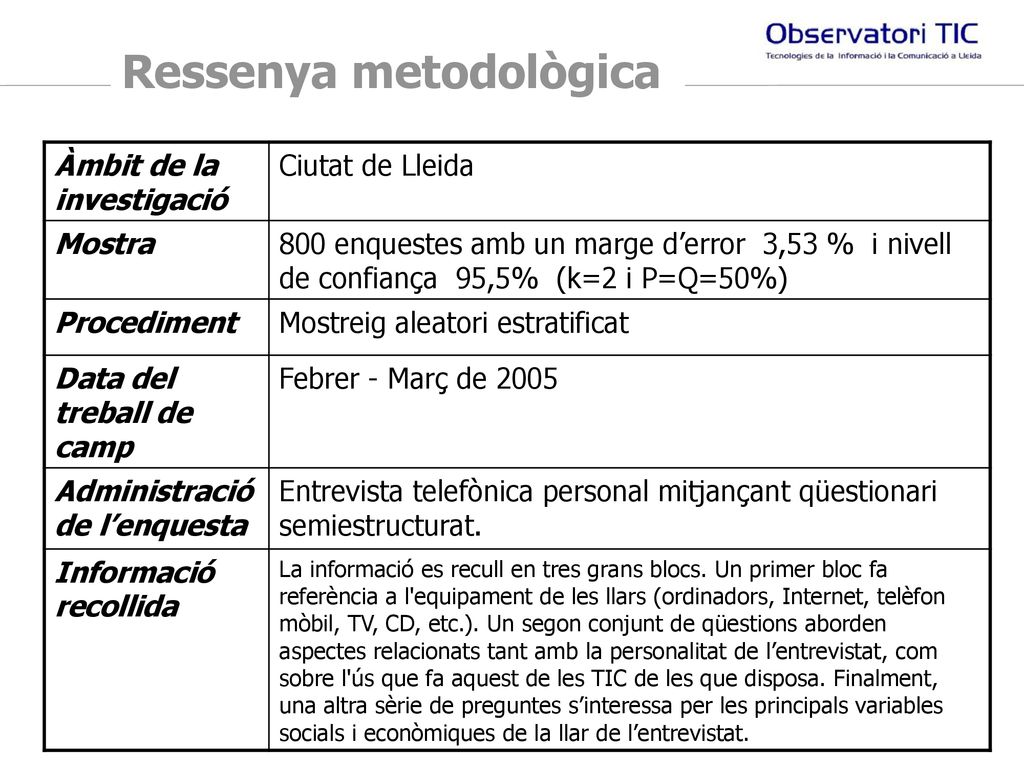 Observatori TIC
Tecnologies de la Informació i la Comunicació a Lleida

Ressenya metodològica

| Àmbit de la investigació | Ciutat de Lleida |
|---|---|
| Mostra | 800 enquestes amb un marge d’error 3,53 % i nivell de confiança 95,5% (k=2 i P=Q=50%) |
| Procediment | Mostreig aleatori estratificat |
| Data del treball de camp | Febrer - Març de 2005 |
| Administració de l’enquesta | Entrevista telefònica personal mitjançant qüestionari semiestructurat. |
| Informació recollida | La informació es recull en tres grans blocs. Un primer bloc fa referència a l'equipament de les llars (ordinadors, Internet, telèfon mòbil, TV, CD, etc.). Un segon conjunt de qüestions aborden aspectes relacionats tant amb la personalitat de l’entrevistat, com sobre l'ús que fa aquest de les TIC de les que disposa. Finalment, una altra sèrie de preguntes s’interessa per les principals variables socials i econòmiques de la llar de l’entrevistat. |